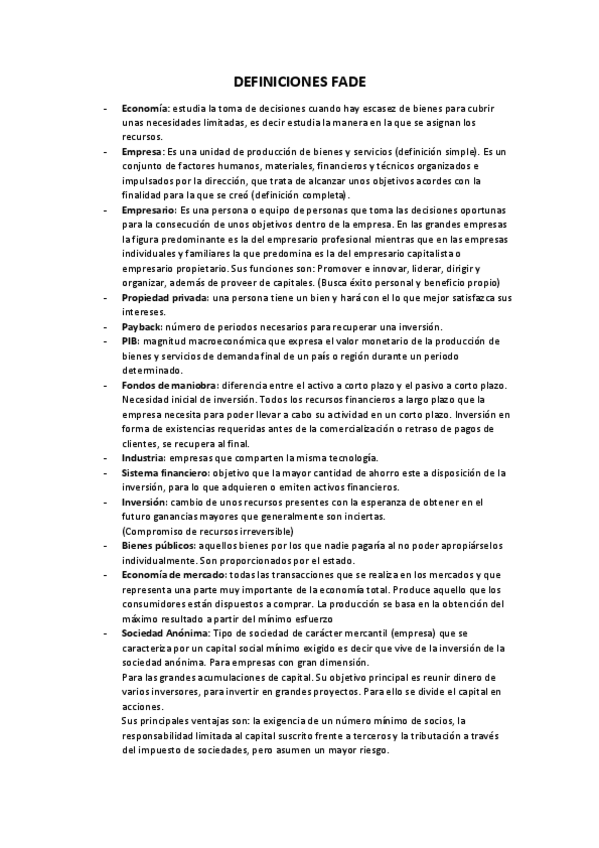 DEFINICIONES FADE

- Economía: estudia la toma de decisiones cuando hay escasez de bienes para cubrir unas necesidades limitadas, es decir estudia la manera en la que se asignan los recursos.
- Empresa: Es una unidad de producción de bienes y servicios (definición simple). Es un conjunto de factores humanos, materiales, financieros y técnicos organizados e impulsados por la dirección, que trata de alcanzar unos objetivos acordes con la finalidad para la que se creó (definición completa).
- Empresario: Es una persona o equipo de personas que toma las decisiones oportunas para la consecución de unos objetivos dentro de la empresa. En las grandes empresas la figura predominante es la del empresario profesional mientras que en las empresas individuales y familiares la que predomina es la del empresario capitalista o empresario propietario. Sus funciones son: Promover e innovar, liderar, dirigir y organizar, además de proveer de capitales. (Busca éxito personal y beneficio propio)
- Propiedad privada: una persona tiene un bien y hará con el lo que mejor satisfazca sus intereses.
- Payback: número de periodos necesarios para recuperar una inversión.
- PIB: magnitud macroeconómica que expresa el valor monetario de la producción de bienes y servicios de demanda final de un país o región durante un periodo determinado.
- Fondos de maniobra: diferencia entre el activo a corto plazo y el pasivo a corto plazo. Necesidad inicial de inversión. Todos los recursos financieros a largo plazo que la empresa necesita para poder llevar a cabo su actividad en un corto plazo. Inversión en forma de existencias requeridas antes de la comercialización o retraso de pagos de clientes, se recupera al final.
- Industria: empresas que comparten la misma tecnología.
- Sistema financiero: objetivo que la mayor cantidad de ahorro este a disposición de la inversión, para lo que adquieren o emiten activos financieros.
- Inversión: cambio de unos recursos presentes con la esperanza de obtener en el futuro ganancias mayores que generalmente son inciertas.
(Compromiso de recursos irreversible)
- Bienes públicos: aquellos bienes por los que nadie pagaría al no poder apropiárselos individualmente. Son proporcionados por el estado.
- Economía de mercado: todas las transacciones que se realiza en los mercados y que representa una parte muy importante de la economía total. Produce aquello que los consumidores están dispuestos a comprar. La producción se basa en la obtención del máximo resultado a partir del mínimo esfuerzo
- Sociedad Anónima: Tipo de sociedad de carácter mercantil (empresa) que se caracteriza por un capital social mínimo exigido es decir que vive de la inversión de la sociedad anónima. Para empresas con gran dimensión.
Para las grandes acumulaciones de capital. Su objetivo principal es reunir dinero de varios inversores, para invertir en grandes proyectos. Para ello se divide el capital en acciones.
Sus principales ventajas son: la exigencia de un número mínimo de socios, la responsabilidad limitada al capital suscrito frente a terceros y la tributación a través del impuesto de sociedades, pero asumen un mayor riesgo.